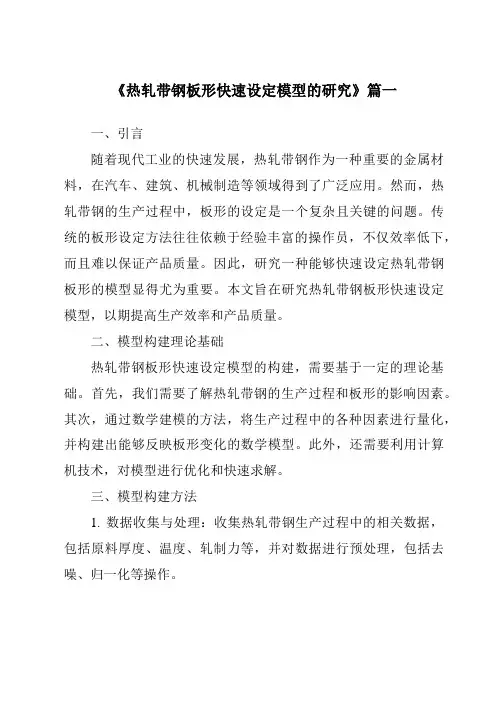 《热轧带钢板形快速设定模型的研究》篇一

一、引言

随着现代工业的快速发展，热轧带钢作为一种重要的金属材料，在汽车、建筑、机械制造等领域得到了广泛应用。然而，热轧带钢的生产过程中，板形的设定是一个复杂且关键的问题。传统的板形设定方法往往依赖于经验丰富的操作员，不仅效率低下，而且难以保证产品质量。因此，研究一种能够快速设定热轧带钢板形的模型显得尤为重要。本文旨在研究热轧带钢板形快速设定模型，以期提高生产效率和产品质量。

二、模型构建理论基础

热轧带钢板形快速设定模型的构建，需要基于一定的理论基础。首先，我们需要了解热轧带钢的生产过程和板形的影响因素。其次，通过数学建模的方法，将生产过程中的各种因素进行量化，并构建出能够反映板形变化的数学模型。此外，还需要利用计算机技术，对模型进行优化和快速求解。

三、模型构建方法

1. 数据收集与处理：收集热轧带钢生产过程中的相关数据，包括原料厚度、温度、轧制力等，并对数据进行预处理，包括去噪、归一化等操作。